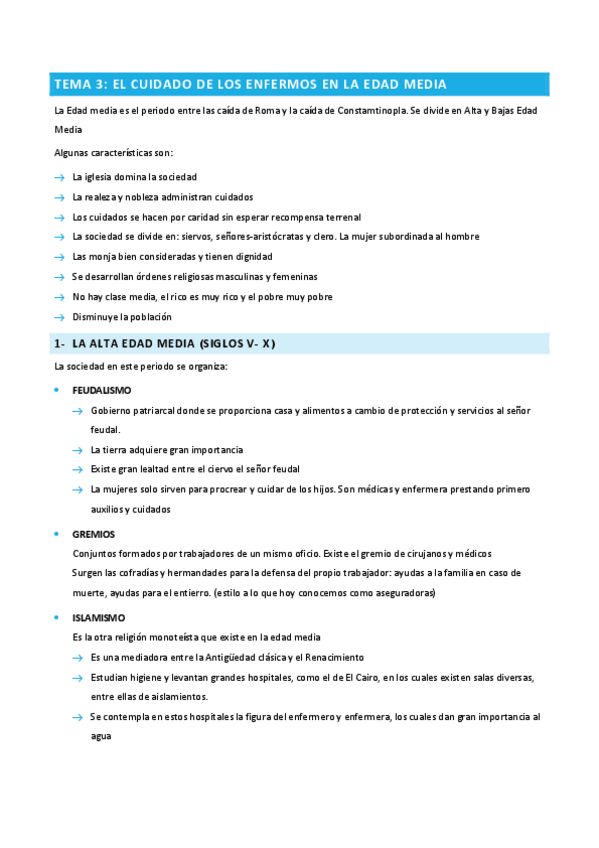 TEMA 3: EL CUIDADO DE LOS ENFERMOS EN LA EDAD MEDIA

La Edad media es el periodo entre las caída de Roma y la caída de Constamtinopla. Se divide en Alta y Bajas Edad Media

Algunas características son:

→ La iglesia domina la sociedad
→ La realeza y nobleza administran cuidados
→ Los cuidados se hacen por caridad sin esperar recompensa terrenal
→ La sociedad se divide en: siervos, señores-aristócratas y clero. La mujer subordinada al hombre
→ Las monja bien consideradas y tienen dignidad
→ Se desarrollan órdenes religiosas masculinas y femeninas
→ No hay clase media, el rico es muy rico y el pobre muy pobre
→ Disminuye la población

1- LA ALTA EDAD MEDIA (SIGLOS V- X)

La sociedad en este periodo se organiza:

• FEUDALISMO
→ Gobierno patriarcal donde se proporciona casa y alimentos a cambio de protección y servicios al señor feudal.
→ La tierra adquiere gran importancia
→ Existe gran lealtad entre el ciervo el señor feudal
→ La mujeres solo sirven para procrear y cuidar de los hijos. Son médicas y enfermera prestando primero auxilios y cuidados

• GREMIOS
Conjuntos formados por trabajadores de un mismo oficio. Existe el gremio de cirujanos y médicos
Surgen las cofradías y hermandades para la defensa del propio trabajador: ayudas a la familia en caso de muerte, ayudas para el entierro. (estilo a lo que hoy conocemos como aseguradoras)

• ISLAMISMO
Es la otra religión monoteísta que existe en la edad media
→ Es una mediadora entre la Antigüedad clásica y el Renacimiento
→ Estudian higiene y levantan grandes hospitales, como el de El Cairo, en los cuales existen salas diversas, entre ellas de aislamientos.
→ Se contempla en estos hospitales la figura del enfermero y enfermera, los cuales dan gran importancia al agua